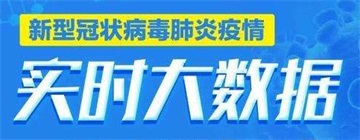 新型冠状病毒肺炎疫情

实时大数据